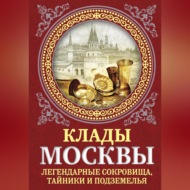 КЛАДЫ
МОСКВЫ
ЛЕГЕНДАРНЫЕ СОКРОВИЩА, ТАЙНИКИ И ПОДЗЕМЕЛЬЯ